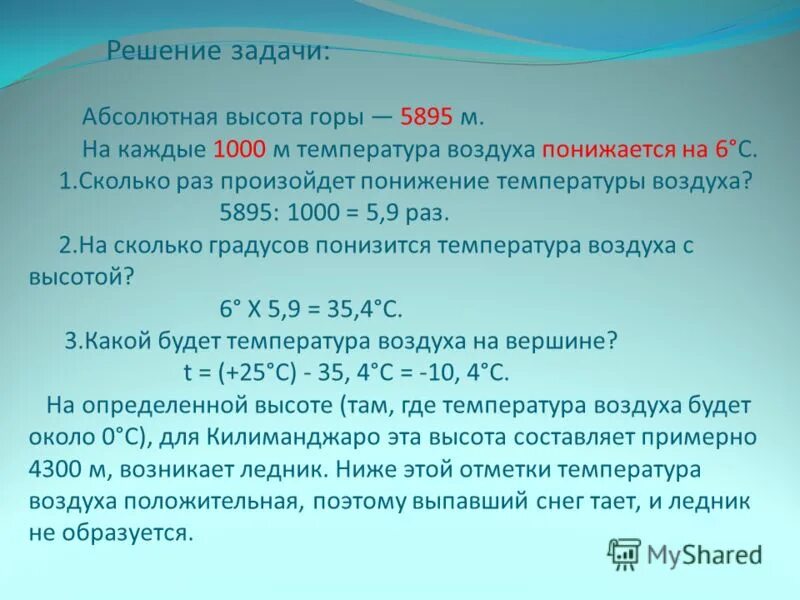 Решение задачи:

Абсолютная высота горы — 5895 м.

На каждые 1000 м температура воздуха понижается на 6°С.

1.Сколько раз произойдет понижение температуры воздуха?

5895: 1000 = 5,9 раз.

2.На сколько градусов понизится температура воздуха с высотой?

6° Х 5,9 = 35,4°С.

3.Какой будет температура воздуха на вершине?

t = (+25°С) - 35, 4°С = -10, 4°С.

На определенной высоте (там, где температура воздуха будет около 0°С), для Килиманджаро эта высота составляет примерно 4300 м, возникает ледник. Ниже этой отметки температура воздуха положительная, поэтому выпавший снег тает, и ледник не образуется.

MyShared